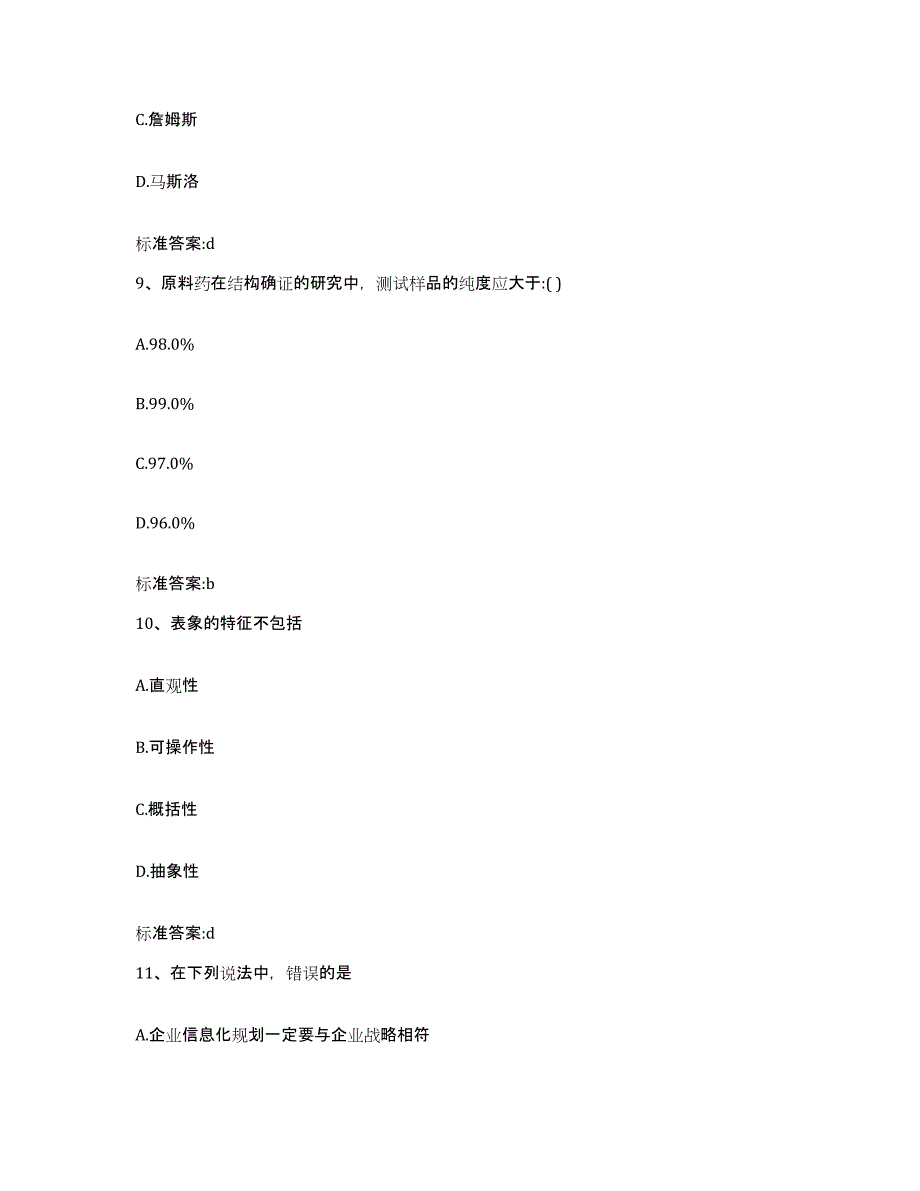 C.詹姆斯

D.马斯洛

标准答案:d

9、原料药在结构确证的研究中，测试样品的纯度应大于:( )

A.98.0%

B.99.0%

C.97.0%

D.96.0%

标准答案:b

10、表象的特征不包括

A.直观性

B.可操作性

C.概括性

D.抽象性

标准答案:d

11、在下列说法中，错误的是

A.企业信息化规划一定要与企业战略相符